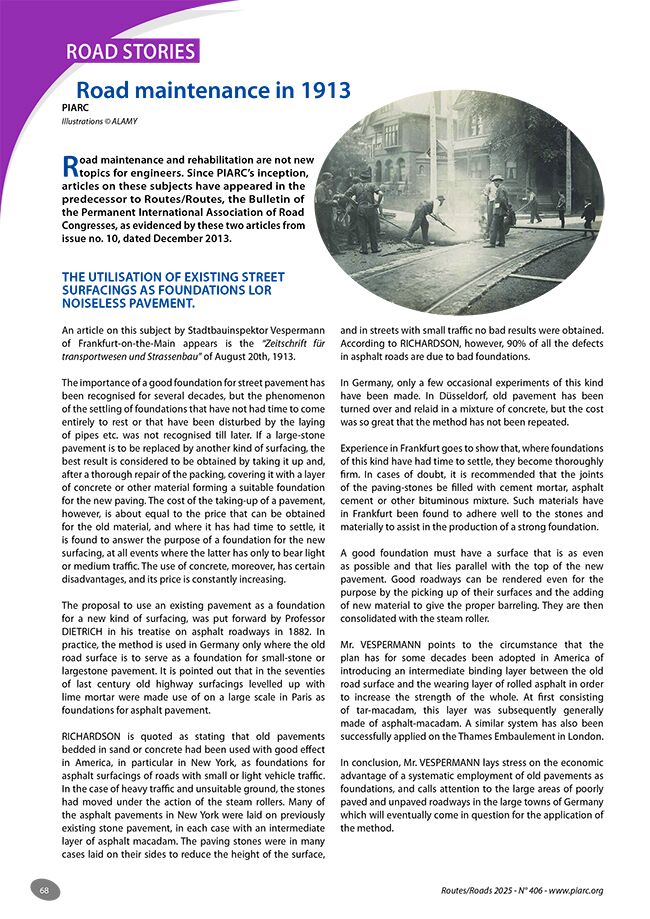 ROAD STORIES

Road maintenance in 1913

PIARC

Illustrations © ALAMY

Road maintenance and rehabilitation are not new topics for engineers. Since PIARC's inception, articles on these subjects have appeared in the predecessor to Routes/Routes, the Bulletin of the Permanent International Association of Road Congresses, as evidenced by these two articles from issue no. 10, dated December 2013.

THE UTILISATION OF EXISTING STREET SURFACINGS AS FOUNDATIONS LOR NOISELESS PAVEMENT.

An article on this subject by Stadtbauinspektor Vespermann of Frankfurt-on-the-Main appears is the "Zeitschrift für transportwesen und Strassenbau" of August 20th, 1913.

The importance of a good foundation for street pavement has been recognised for several decades, but the phenomenon of the settling of foundations that have not had time to come entirely to rest or that have been disturbed by the laying of pipes etc. was not recognised till later. If a large-stone pavement is to be replaced by another kind of surfacing, the best result is considered to be obtained by taking it up and, after a thorough repair of the packing, covering it with a layer of concrete or other material forming a suitable foundation for the new paving. The cost of the taking-up of a pavement, however, is about equal to the price that can be obtained for the old material, and where it has had time to settle, it is found to answer the purpose of a foundation for the new surfacing, at all events where the latter has only to bear light or medium traffic. The use of concrete, moreover, has certain disadvantages, and its price is constantly increasing.

The proposal to use an existing pavement as a foundation for a new kind of surfacing, was put forward by Professor DIETRICH in his treatise on asphalt roadways in 1882. In practice, the method is used in Germany only where the old road surface is to serve as a foundation for small-stone or largestone pavement. It is pointed out that in the seventies of last century old highway surfacings levelled up with lime mortar were made use of on a large scale in Paris as foundations for asphalt pavement.

RICHARDSON is quoted as stating that old pavements bedded in sand or concrete had been used with good effect in America, in particular in New York, as foundations for asphalt surfacings of roads with small or light vehicle traffic. In the case of heavy traffic and unsuitable ground, the stones had moved under the action of the steam rollers. Many of the asphalt pavements in New York were laid on previously existing stone pavement, in each case with an intermediate layer of asphalt macadam. The paving stones were in many cases laid on their sides to reduce the height of the surface, and in streets with small traffic no bad results were obtained. According to RICHARDSON, however, 90% of all the defects in asphalt roads are due to bad foundations.

In Germany, only a few occasional experiments of this kind have been made. In Düsseldorf, old pavement has been turned over and relaid in a mixture of concrete, but the cost was so great that the method has not been repeated.

Experience in Frankfurt goes to show that, where foundations of this kind have had time to settle, they become thoroughly firm. In cases of doubt, it is recommended that the joints of the paving-stones be filled with cement mortar, asphalt cement or other bituminous mixture. Such materials have in Frankfurt been found to adhere well to the stones and materially to assist in the production of a strong foundation.

A good foundation must have a surface that is as even as possible and that lies parallel with the top of the new pavement. Good roadways can be rendered even for the purpose by the picking up of their surfaces and the adding of new material to give the proper barreling. They are then consolidated with the steam roller.

Mr. VESPERMANN points to the circumstance that the plan has for some decades been adopted in America of introducing an intermediate binding layer between the old road surface and the wearing layer of rolled asphalt in order to increase the strength of the whole. At first consisting of tar-macadam, this layer was subsequently generally made of asphalt-macadam. A similar system has also been successfully applied on the Thames Embaulement in London.

In conclusion, Mr. VESPERMANN lays stress on the economic advantage of a systematic employment of old pavements as foundations, and calls attention to the large areas of poorly paved and unpaved roadways in the large towns of Germany which will eventually come in question for the application of the method.

68

Routes/Roads 2025 - N° 406 - www.piarc.org